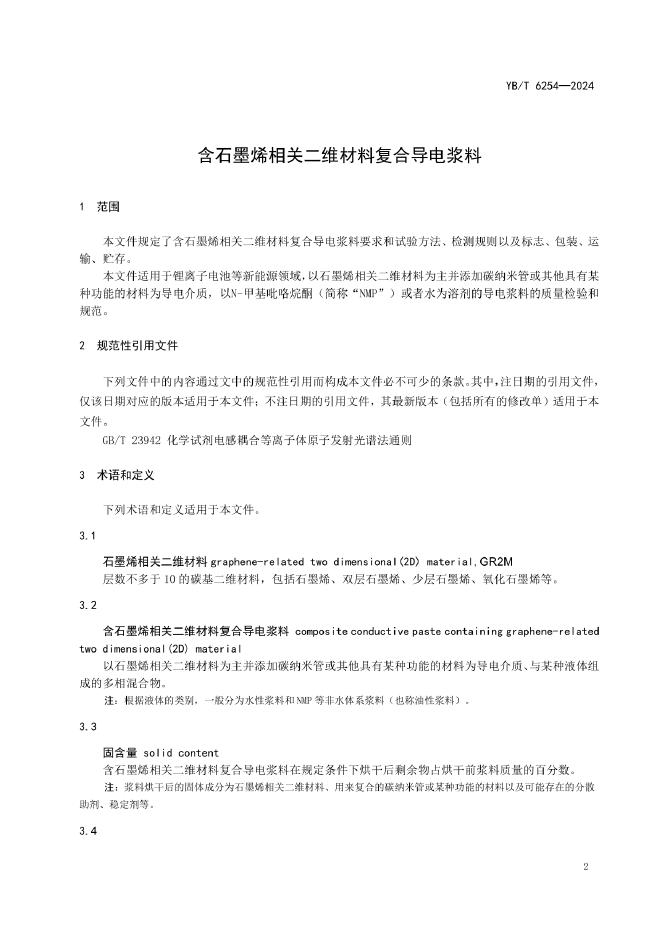 YB/T 6254—2024

含石墨烯相关二维材料复合导电浆料

1 范围

本文件规定了含石墨烯相关二维材料复合导电浆料要求和试验方法、检测规则以及标志、包装、运输、贮存。

本文件适用于锂离子电池等新能源领域，以石墨烯相关二维材料为主并添加碳纳米管或其他具有某种功能的材料为导电介质，以N-甲基吡咯烷酮（简称“NMP”）或者水为溶剂的导电浆料的质量检验和规范。

2 规范性引用文件

下列文件中的内容通过文中的规范性引用而构成本文件必不可少的条款。其中，注日期的引用文件，仅该日期对应的版本适用于本文件；不注日期的引用文件，其最新版本（包括所有的修改单）适用于本文件。

GB/T 23942 化学试剂电感耦合等离子体原子发射光谱法通则

3 术语和定义

下列术语和定义适用于本文件。

3.1

石墨烯相关二维材料 graphene-related two dimensional(2D) material，GR2M

层数不多于10的碳基二维材料，包括石墨烯、双层石墨烯、少层石墨烯、氧化石墨烯等。

3.2

含石墨烯相关二维材料复合导电浆料 composite conductive paste containing graphene-related two dimensional(2D) material

以石墨烯相关二维材料为主并添加碳纳米管或其他具有某种功能的材料为导电介质、与某种液体组成的多相混合物。

注：根据液体的类别，一般分为水性浆料和NMP等非水体系浆料（也称油性浆料）。

3.3

固含量 solid content

含石墨烯相关二维材料复合导电浆料在规定条件下烘干后剩余物占烘干前浆料质量的百分数。

注：浆料烘干后的固体成分为石墨烯相关二维材料、用来复合的碳纳米管或某种功能的材料以及可能存在的分散助剂、稳定剂等。

3.4

2